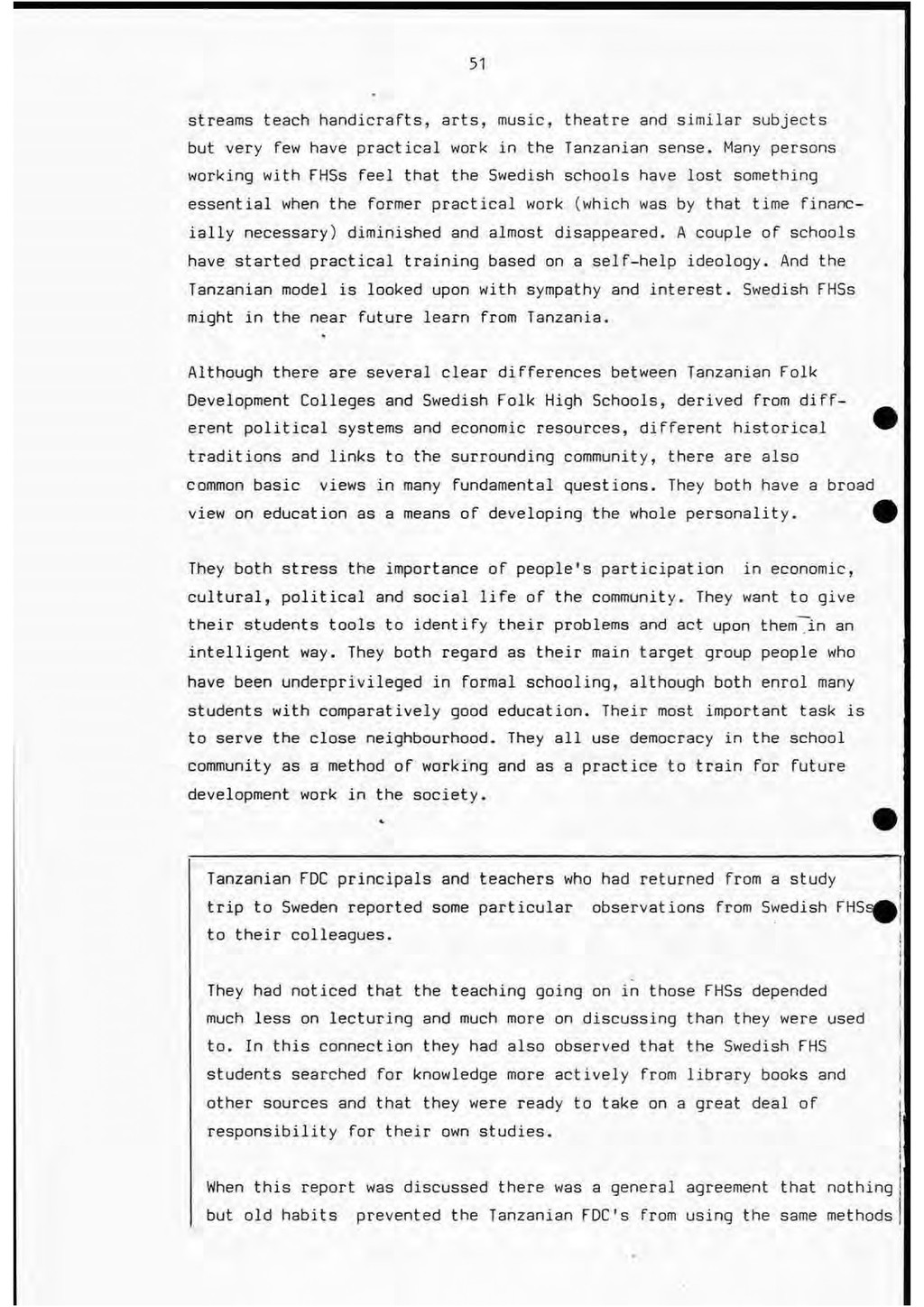 51

streams teach handicrafts, arts, music, theatre and similar subjects but very few have practical work in the Tanzanian sense. Many persons working with FHSs feel that the Swedish schools have lost something essential when the former practical work (which was by that time financially necessary) diminished and almost disappeared. A couple of schools have started practical training based on a self-help ideology. And the Tanzanian model is looked upon with sympathy and interest. Swedish FHSs might in the near future learn from Tanzania.

Although there are several clear differences between Tanzanian Folk Development Colleges and Swedish Folk High Schools, derived from different political systems and economic resources, different historical traditions and links to the surrounding community, there are also common basic views in many fundamental questions. They both have a broad view on education as a means of developing the whole personality.

They both stress the importance of people's participation in economic, cultural, political and social life of the community. They want to give their students tools to identify their problems and act upon them in an intelligent way. They both regard as their main target group people who have been underprivileged in formal schooling, although both enrol many students with comparatively good education. Their most important task is to serve the close neighbourhood. They all use democracy in the school community as a method of working and as a practice to train for future development work in the society.

Tanzanian FDC principals and teachers who had returned from a study trip to Sweden reported some particular observations from Swedish FHSs to their colleagues.

They had noticed that the teaching going on in those FHSs depended much less on lecturing and much more on discussing than they were used to. In this connection they had also observed that the Swedish FHS students searched for knowledge more actively from library books and other sources and that they were ready to take on a great deal of responsibility for their own studies.

When this report was discussed there was a general agreement that nothing but old habits prevented the Tanzanian FDC's from using the same methods